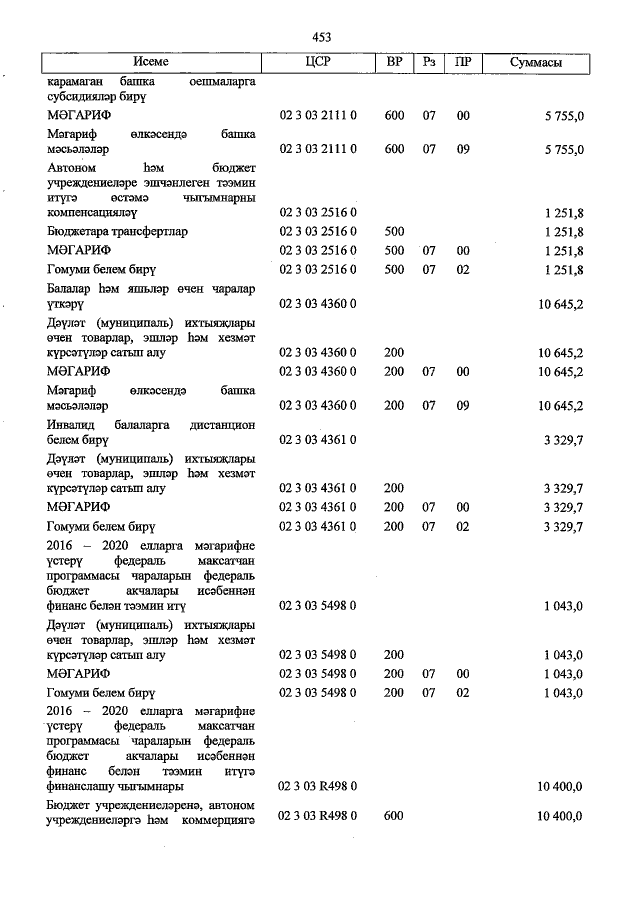 453

| Исеме | ЦСР | ВР | Рз | ПР | Суммасы |
|---|---|---|---|---|---|
| карамаган башка оешмаларга субсидияләр бирү | | | | | |
| МӘГАРИФ | 02 3 03 2111 0 | 600 | 07 | 00 | 5 755,0 |
| Мәгариф өлкәсендә башка мәсьәләләр | 02 3 03 2111 0 | 600 | 07 | 09 | 5 755,0 |
| Автоном һәм бюджет учреждениеләре эшчәнлеген тәэмин итүгә өстәмә чыгымнарны компенсацияләү | 02 3 03 2516 0 | | | | 1 251,8 |
| Бюджетара трансфертлар | 02 3 03 2516 0 | 500 | | | 1 251,8 |
| МӘГАРИФ | 02 3 03 2516 0 | 500 | 07 | 00 | 1 251,8 |
| Гомуми белем бирү | 02 3 03 2516 0 | 500 | 07 | 02 | 1 251,8 |
| Балалар һәм яшьләр өчен чаралар үткәрү | 02 3 03 4360 0 | | | | 10 645,2 |
| Дәүләт (муниципаль) ихтыяҗлары өчен товарлар, эшләр һәм хезмәт күрсәтүләр сатып алу | 02 3 03 4360 0 | 200 | | | 10 645,2 |
| МӘГАРИФ | 02 3 03 4360 0 | 200 | 07 | 00 | 10 645,2 |
| Мәгариф өлкәсендә башка мәсьәләләр | 02 3 03 4360 0 | 200 | 07 | 09 | 10 645,2 |
| Инвалид балаларга дистанцион белем бирү | 02 3 03 4361 0 | | | | 3 329,7 |
| Дәүләт (муниципаль) ихтыяҗлары өчен товарлар, эшләр һәм хезмәт күрсәтүләр сатып алу | 02 3 03 4361 0 | 200 | | | 3 329,7 |
| МӘГАРИФ | 02 3 03 4361 0 | 200 | 07 | 00 | 3 329,7 |
| Гомуми белем бирү | 02 3 03 4361 0 | 200 | 07 | 02 | 3 329,7 |
| 2016 – 2020 елларга мәгарифне үстерү федераль максатчан программасы чараларын федераль бюджет акчалары исәбеннән финанс белән тәэмин итү | 02 3 03 5498 0 | | | | 1 043,0 |
| Дәүләт (муниципаль) ихтыяҗлары өчен товарлар, эшләр һәм хезмәт күрсәтүләр сатып алу | 02 3 03 5498 0 | 200 | | | 1 043,0 |
| МӘГАРИФ | 02 3 03 5498 0 | 200 | 07 | 00 | 1 043,0 |
| Гомуми белем бирү | 02 3 03 5498 0 | 200 | 07 | 02 | 1 043,0 |
| 2016 – 2020 елларга мәгарифне үстерү федераль максатчан программасы чараларын федераль бюджет акчалары исәбеннән финанс белән тәэмин итүгә финанслашу чыгымнары | 02 3 03 R498 0 | | | | 10 400,0 |
| Бюджет учреждениеләренә, автоном учреждениеләргә һәм коммерциягә | 02 3 03 R498 0 | 600 | | | 10 400,0 |